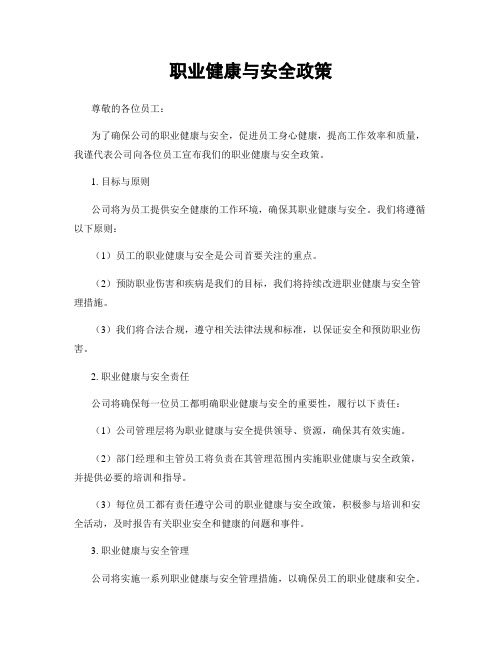 职业健康与安全政策

尊敬的各位员工：

为了确保公司的职业健康与安全，促进员工身心健康，提高工作效率和质量，我谨代表公司向各位员工宣布我们的职业健康与安全政策。

1. 目标与原则

公司将为员工提供安全健康的工作环境，确保其职业健康与安全。我们将遵循以下原则：

（1）员工的职业健康与安全是公司首要关注的重点。

（2）预防职业伤害和疾病是我们的目标，我们将持续改进职业健康与安全管理措施。

（3）我们将合法合规，遵守相关法律法规和标准，以保证安全和预防职业伤害。

2. 职业健康与安全责任

公司将确保每一位员工都明确职业健康与安全的重要性，履行以下责任：

（1）公司管理层将为职业健康与安全提供领导、资源，确保其有效实施。

（2）部门经理和主管员工将负责在其管理范围内实施职业健康与安全政策，并提供必要的培训和指导。

（3）每位员工都有责任遵守公司的职业健康与安全政策，积极参与培训和安全活动，及时报告有关职业安全和健康的问题和事件。

3. 职业健康与安全管理

公司将实施一系列职业健康与安全管理措施，以确保员工的职业健康和安全。